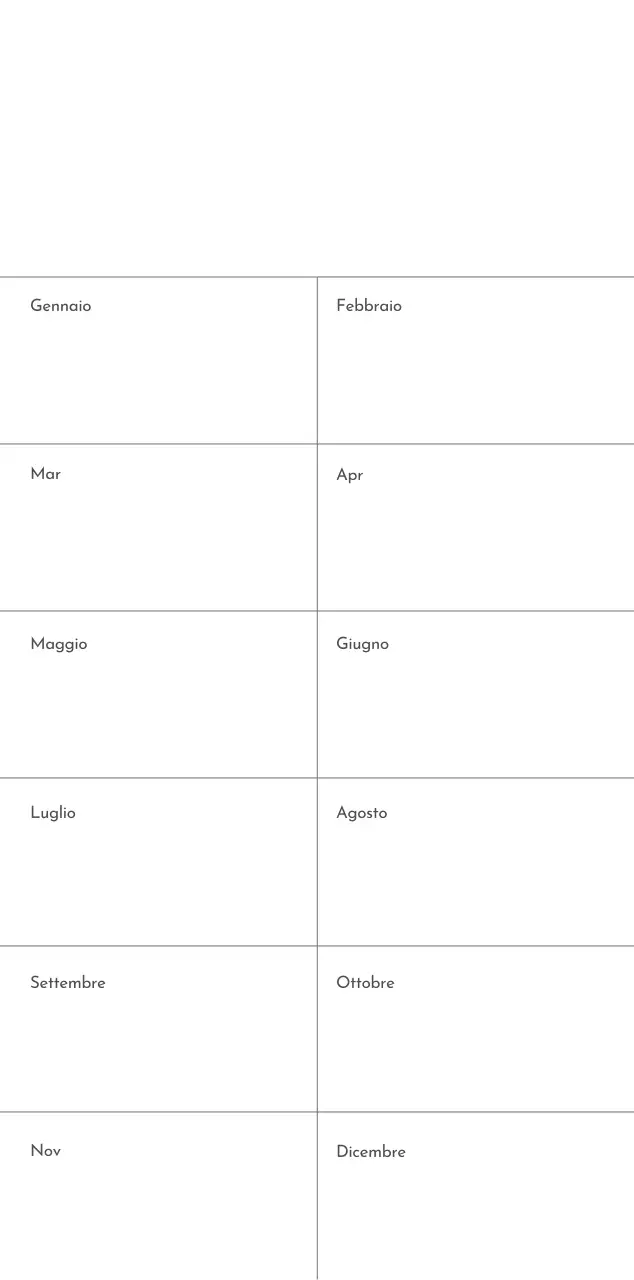 | Gennaio | Febbraio |
|---|---|
| Mar | Apr |
| Maggio | Giugno |
| Luglio | Agosto |
| Settembre | Ottobre |
| Nov | Dicembre |